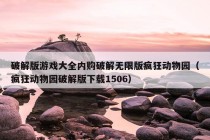 破解版游戏大全内购破解无限版疯狂动物园（疯狂动物园破解版下载1506）